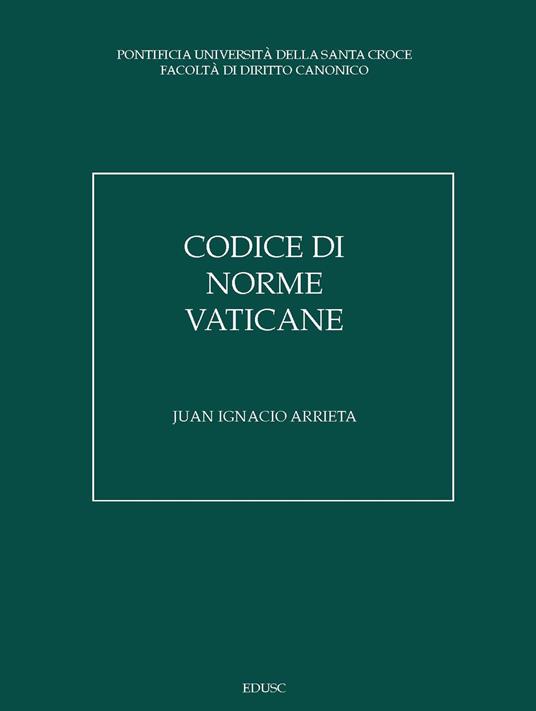 PONTIFICIA UNIVERSITÀ DELLA SANTA CROCE
FACOLTÀ DI DIRITTO CANONICO

CODICE DI
NORME
VATICANE

JUAN IGNACIO ARRIETA

EDUSC